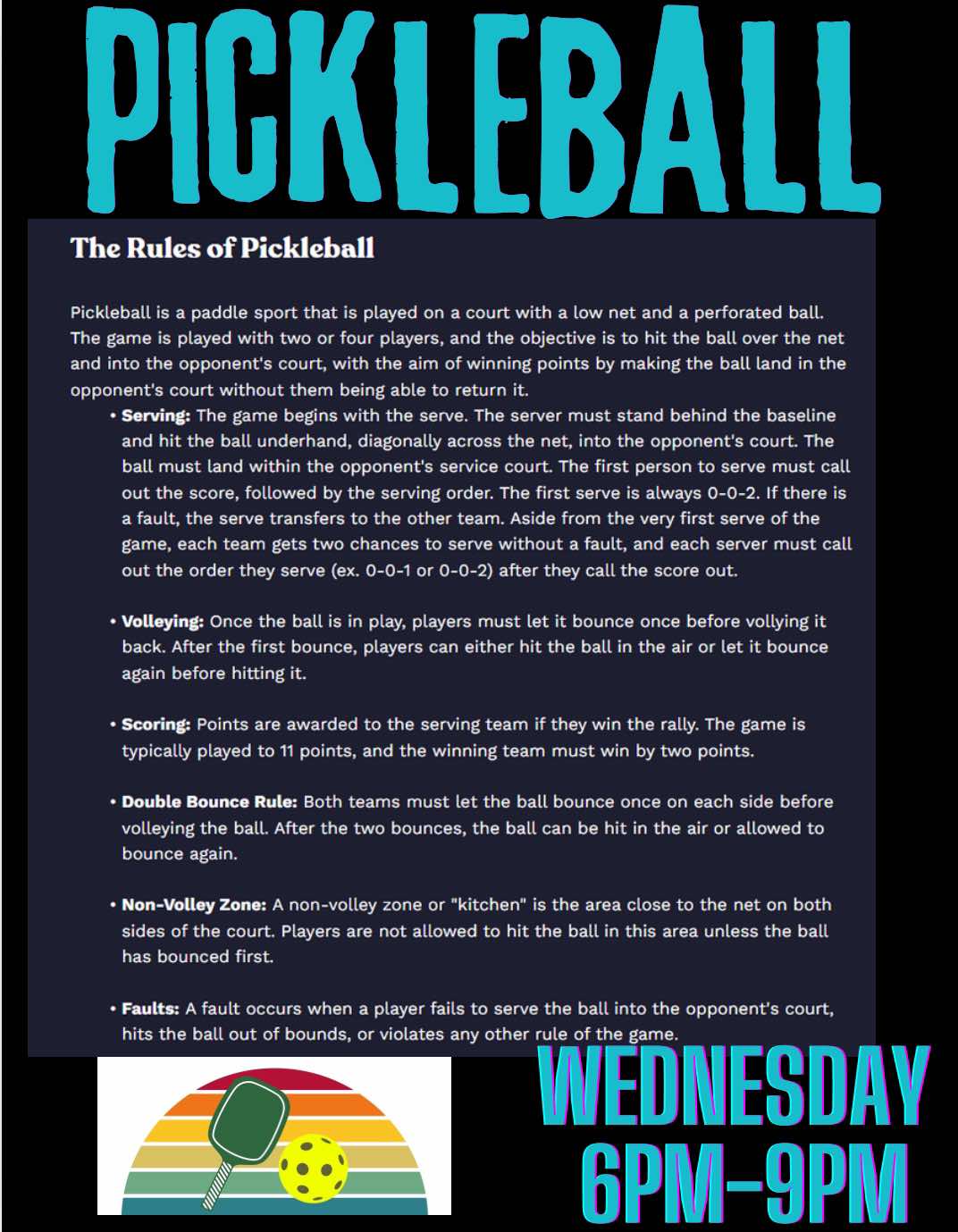 PICKLEBALL

The Rules of Pickleball

Pickleball is a paddle sport that is played on a court with a low net and a perforated ball. The game is played with two or four players, and the objective is to hit the ball over the net and into the opponent's court, with the aim of winning points by making the ball land in the opponent's court without them being able to return it.

• Serving: The game begins with the serve. The server must stand behind the baseline and hit the ball underhand, diagonally across the net, into the opponent's court. The ball must land within the opponent's service court. The first person to serve must call out the score, followed by the serving order. The first serve is always 0-0-2. If there is a fault, the serve transfers to the other team. Aside from the very first serve of the game, each team gets two chances to serve without a fault, and each server must call out the order they serve (ex. 0-0-1 or 0-0-2) after they call the score out.

• Volleying: Once the ball is in play, players must let it bounce once before vollying it back. After the first bounce, players can either hit the ball in the air or let it bounce again before hitting it.

• Scoring: Points are awarded to the serving team if they win the rally. The game is typically played to 11 points, and the winning team must win by two points.

• Double Bounce Rule: Both teams must let the ball bounce once on each side before volleying the ball. After the two bounces, the ball can be hit in the air or allowed to bounce again.

• Non-Volley Zone: A non-volley zone or "kitchen" is the area close to the net on both sides of the court. Players are not allowed to hit the ball in this area unless the ball has bounced first.

• Faults: A fault occurs when a player fails to serve the ball into the opponent's court, hits the ball out of bounds, or violates any other rule of the game.

WEDNESDAY
6PM-9PM